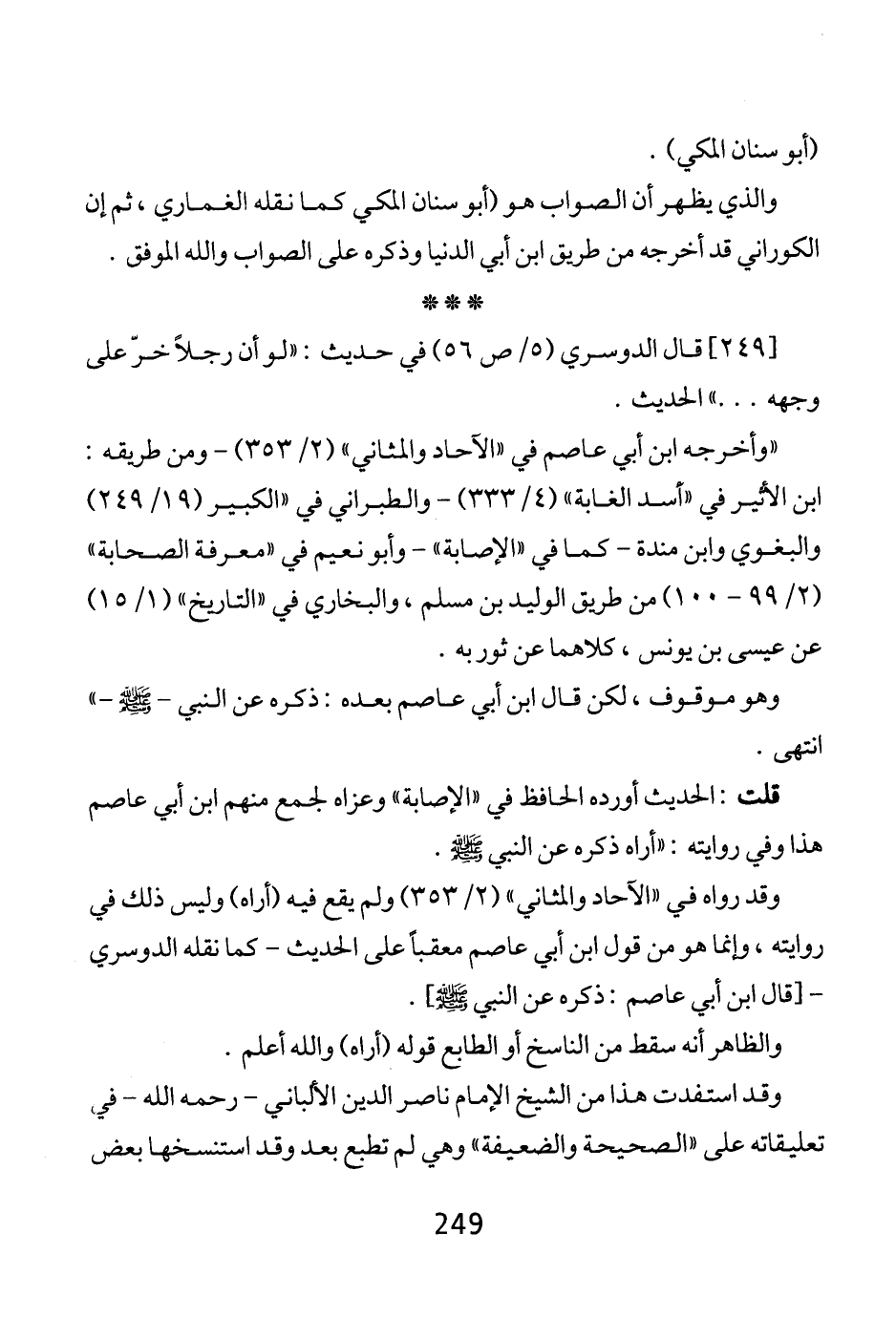 (أبو سنان المكي) .

والذي يظهر أن الصواب هو (أبو سنان المكي كما نقله الغماري ، ثم إن الكوراني قد أخرجه من طريق ابن أبي الدنيا وذكره على الصواب والله الموفق .

***

[٢٤٩] قال الدوسري (٥/ ص ٥٦) في حديث : «لو أن رجلاً خرّ على وجهه . . .» الحديث .

«وأخرجه ابن أبي عاصم في «الآحاد والمثاني» (٢/ ٣٥٣) - ومن طريقه : ابن الأثير في «أسد الغابة» (٤/ ٣٣٣) - والطبراني في «الكبير (١٩/ ٢٤٩) والبغوي وابن مندة - كما في «الإصابة» - وأبو نعيم في «معرفة الصحابة» (٢/ ٩٩ - ١٠٠) من طريق الوليد بن مسلم ، والبخاري في «التاريخ» (١/ ١٥) عن عيسى بن يونس ، كلاهما عن ثور به .

وهو موقوف ، لكن قال ابن أبي عاصم بعده : ذكره عن النبي - ﷺ -» انتهى .

قلت : الحديث أورده الحافظ في «الإصابة» وعزاه لجمع منهم ابن أبي عاصم هذا وفي روايته : «أراه ذكره عن النبي ﷺ .

وقد رواه في «الآحاد والمثاني» (٢/ ٣٥٣) ولم يقع فيه (أراه) وليس ذلك في روايته ، وإنما هو من قول ابن أبي عاصم معقباً على الحديث - كما نقله الدوسري - [قال ابن أبي عاصم : ذكره عن النبي ﷺ] .

والظاهر أنه سقط من الناسخ أو الطابع قوله (أراه) والله أعلم .

وقد استفدت هذا من الشيخ الإمام ناصر الدين الألباني - رحمه الله - في تعليقاته على «الصحيحة والضعيفة» وهي لم تطبع بعد وقد استنسخها بعض

249